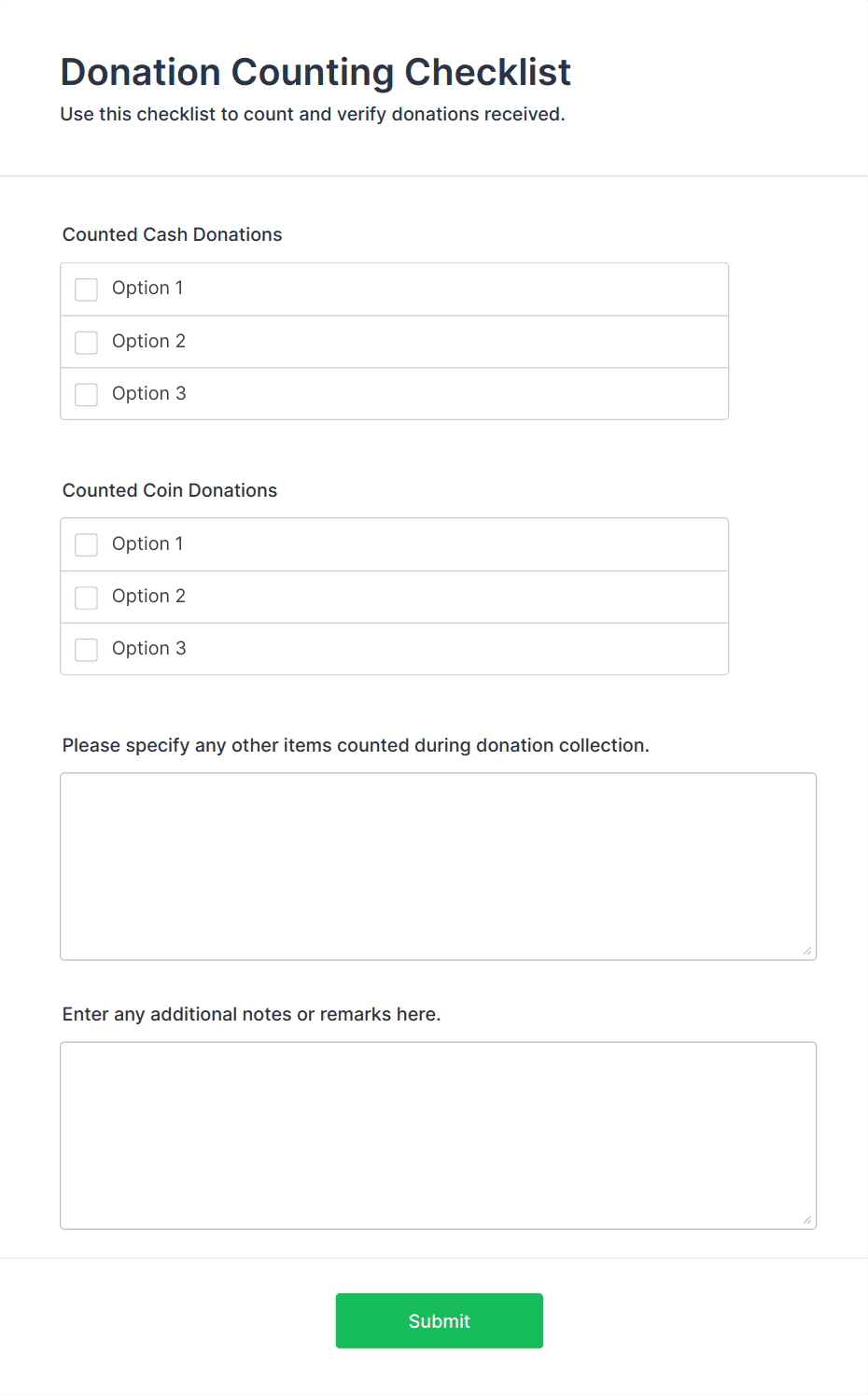 Donation Counting Checklist

Use this checklist to count and verify donations received.

Counted Cash Donations

Option 1

Option 2

Option 3

Counted Coin Donations

Option 1

Option 2

Option 3

Please specify any other items counted during donation collection.

Enter any additional notes or remarks here.

Submit